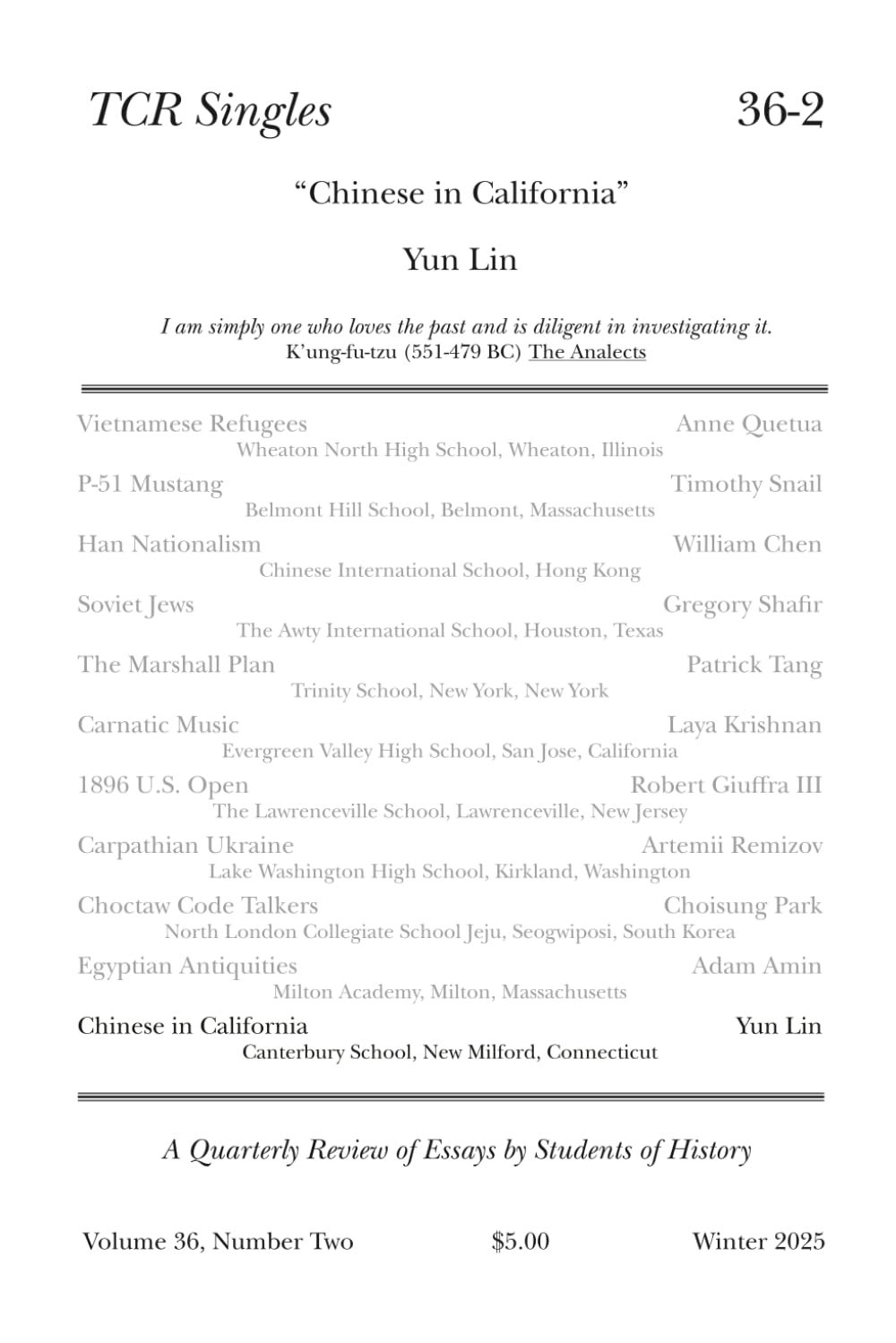 TCR Singles 36-2

"Chinese in California"

Yun Lin

I am simply one who loves the past and is diligent in investigating it.
K'ung-fu-tzu (551-479 BC) The Analects

Vietnamese Refugees Anne Quetua
Wheaton North High School, Wheaton, Illinois

P-51 Mustang Timothy Snail
Belmont Hill School, Belmont, Massachusetts

Han Nationalism William Chen
Chinese International School, Hong Kong

Soviet Jews Gregory Shafir
The Awty International School, Houston, Texas

The Marshall Plan Patrick Tang
Trinity School, New York, New York

Carnatic Music Laya Krishnan
Evergreen Valley High School, San Jose, California

1896 U.S. Open Robert Giuffra III
The Lawrenceville School, Lawrenceville, New Jersey

Carpathian Ukraine Artemii Remizov
Lake Washington High School, Kirkland, Washington

Choctaw Code Talkers Choisung Park
North London Collegiate School Jeju, Seogwiposi, South Korea

Egyptian Antiquities Adam Amin
Milton Academy, Milton, Massachusetts

Chinese in California Yun Lin
Canterbury School, New Milford, Connecticut

A Quarterly Review of Essays by Students of History

Volume 36, Number Two $5.00 Winter 2025